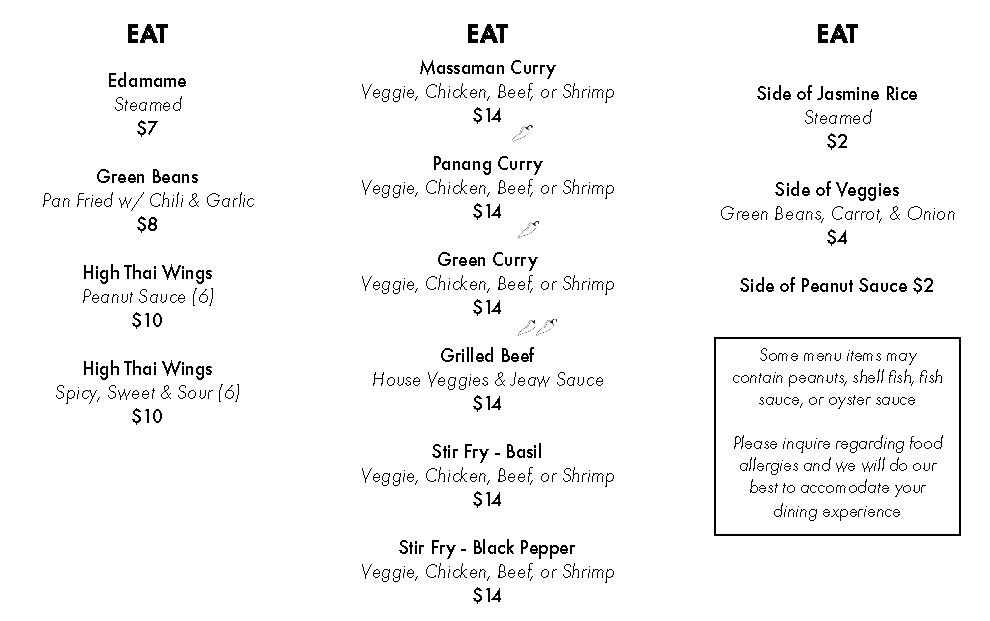 EAT

Edamame
Steamed
$7

Green Beans
Pan Fried w/ Chili & Garlic
$8

High Thai Wings
Peanut Sauce (6)
$10

High Thai Wings
Spicy, Sweet & Sour (6)
$10

EAT

Massaman Curry
Veggie, Chicken, Beef, or Shrimp
$14

Panang Curry
Veggie, Chicken, Beef, or Shrimp
$14

Green Curry
Veggie, Chicken, Beef, or Shrimp
$14

Grilled Beef
House Veggies & Jeaw Sauce
$14

Stir Fry - Basil
Veggie, Chicken, Beef, or Shrimp
$14

Stir Fry - Black Pepper
Veggie, Chicken, Beef, or Shrimp
$14

EAT

Side of Jasmine Rice
Steamed
$2

Side of Veggies
Green Beans, Carrot, & Onion
$4

Side of Peanut Sauce $2

Some menu items may contain peanuts, shell fish, fish sauce, or oyster sauce

Please inquire regarding food allergies and we will do our best to accomodate your dining experience